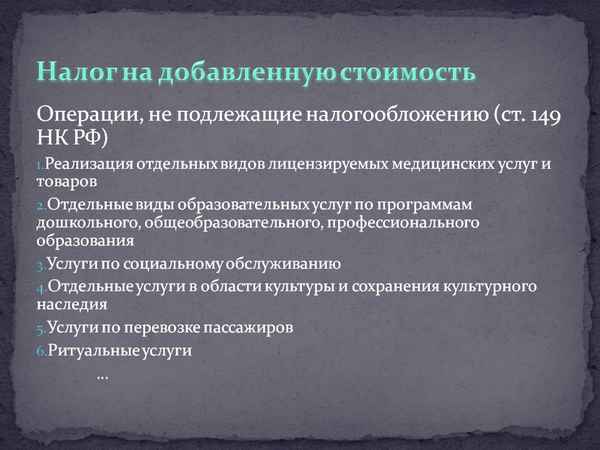 Налог на добавленную стоимость

Операции, не подлежащие налогообложению (ст. 149 НК РФ)

1. Реализация отдельных видов лицензируемых медицинских услуг и товаров

2. Отдельные виды образовательных услуг по программам дошкольного, общеобразовательного, профессионального образования

3. Услуги по социальному обслуживанию

4. Отдельные услуги в области культуры и сохранения культурного наследия

5. Услуги по перевозке пассажиров

6. Ритуальные услуги

…